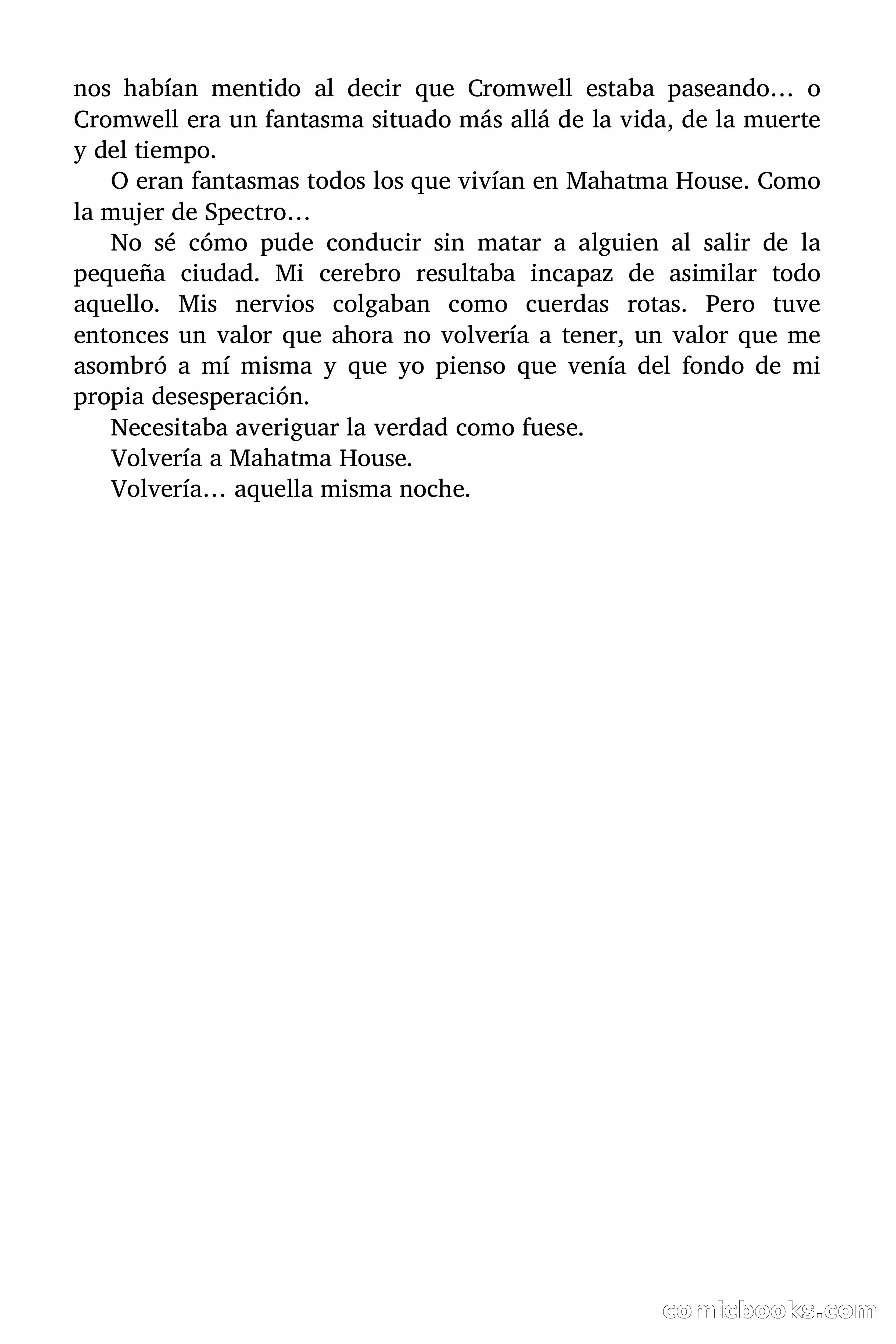 nos habían mentido al decir que Cromwell estaba paseando… o Cromwell era un fantasma situado más allá de la vida, de la muerte y del tiempo.

O eran fantasmas todos los que vivían en Mahatma House. Como la mujer de Spectro…

No sé cómo pude conducir sin matar a alguien al salir de la pequeña ciudad. Mi cerebro resultaba incapaz de asimilar todo aquello. Mis nervios colgaban como cuerdas rotas. Pero tuve entonces un valor que ahora no volvería a tener, un valor que me asombró a mí misma y que yo pienso que venía del fondo de mi propia desesperación.

Necesitaba averiguar la verdad como fuese.

Volvería a Mahatma House.

Volvería… aquella misma noche.

comicbooks.com